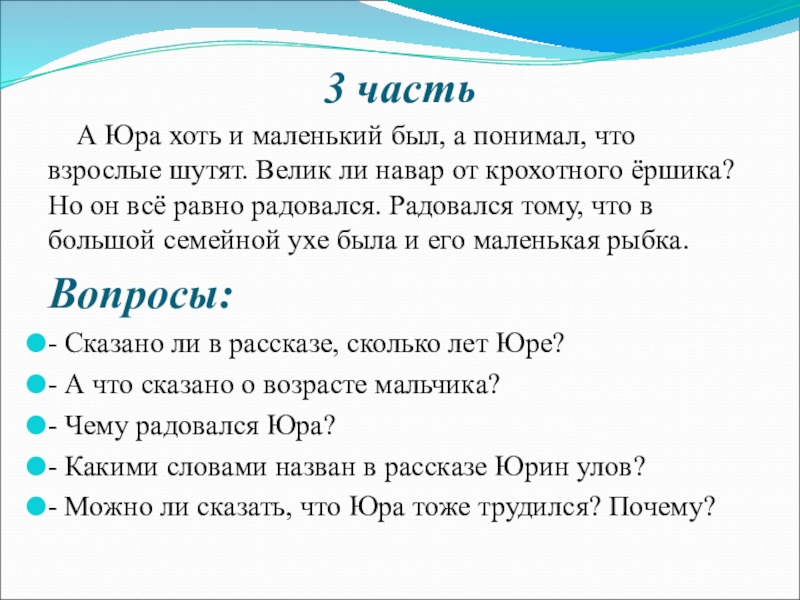 3 часть

А Юра хоть и маленький был, а понимал, что взрослые шутят. Велик ли навар от крохотного ёршика? Но он всё равно радовался. Радовался тому, что в большой семейной ухе была и его маленькая рыбка.

Вопросы:

- Сказано ли в рассказе, сколько лет Юре?
- А что сказано о возрасте мальчика?
- Чему радовался Юра?
- Какими словами назван в рассказе Юрин улов?
- Можно ли сказать, что Юра тоже трудился? Почему?